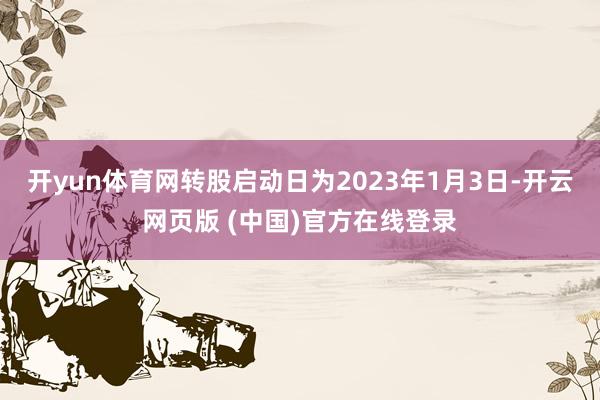 开yun体育网转股启动日为2023年1月3日-开云网页版 (中国)官方在线登录